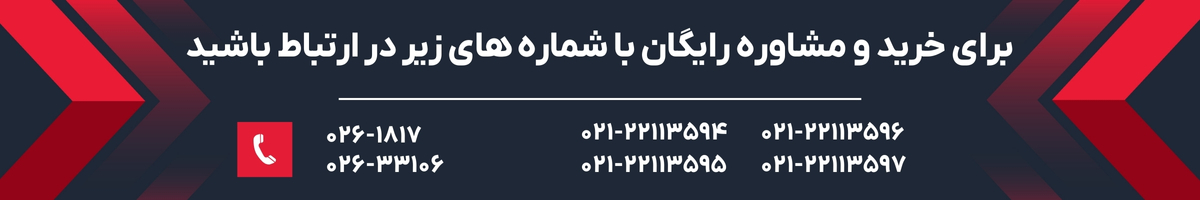 برای خرید و مشاوره رایگان با شماره های زیر در ارتباط باشید

۰۲۱-۲۲۱۱۳۵۹۶
۰۲۱-۲۲۱۱۳۵۹۷

۰۲۱-۲۲۱۱۳۵۹۴
۰۲۱-۲۲۱۱۳۵۹۵

۰۲۶-۱۸۱۷
۰۲۶-۳۳۱۰۶